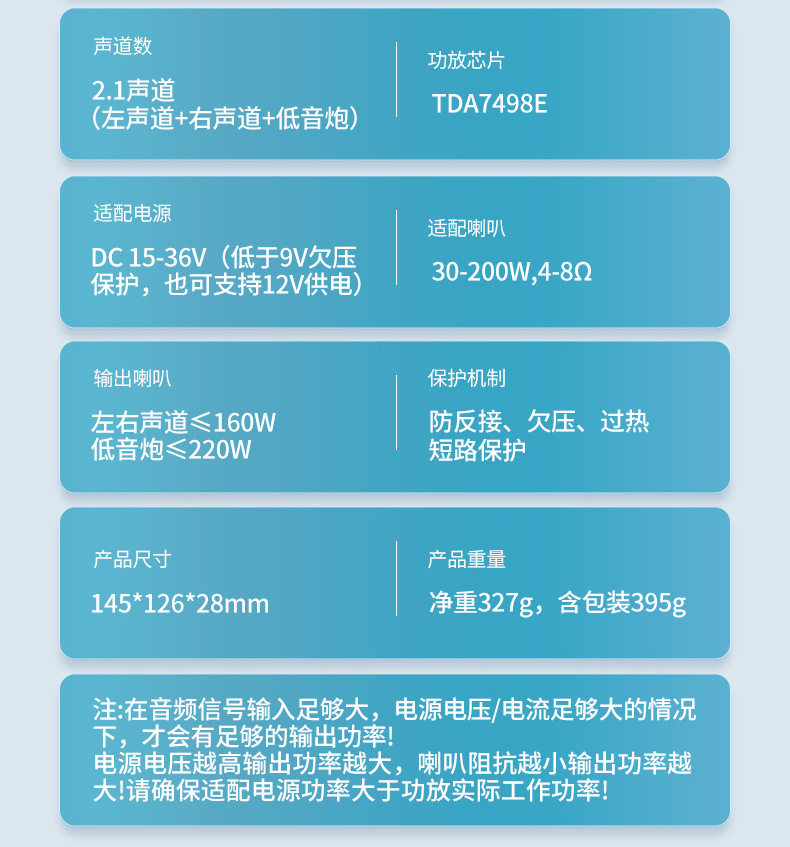 声道数

2.1声道
(左声道+右声道+低音炮)

功放芯片

TDA7498E

适配电源

DC 15-36V(低于9V欠压保护,也可支持12V供电)

适配喇叭

30-200W,4-8Ω

输出喇叭

左右声道≤160W
低音炮≤220W

保护机制

防反接、欠压、过热
短路保护

产品尺寸

145*126*28mm

产品重量

净重327g,含包装395g

注:在音频信号输入足够大,电源电压/电流足够大的情况下,才会有足够的输出功率!
电源电压越高输出功率越大,喇叭阻抗越小输出功率越大!请确保适配电源功率大于功放实际工作功率!